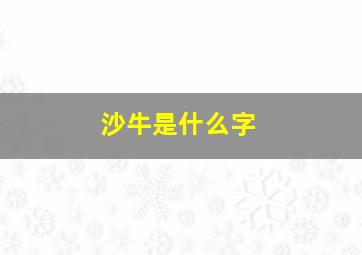 沙牛是什么字